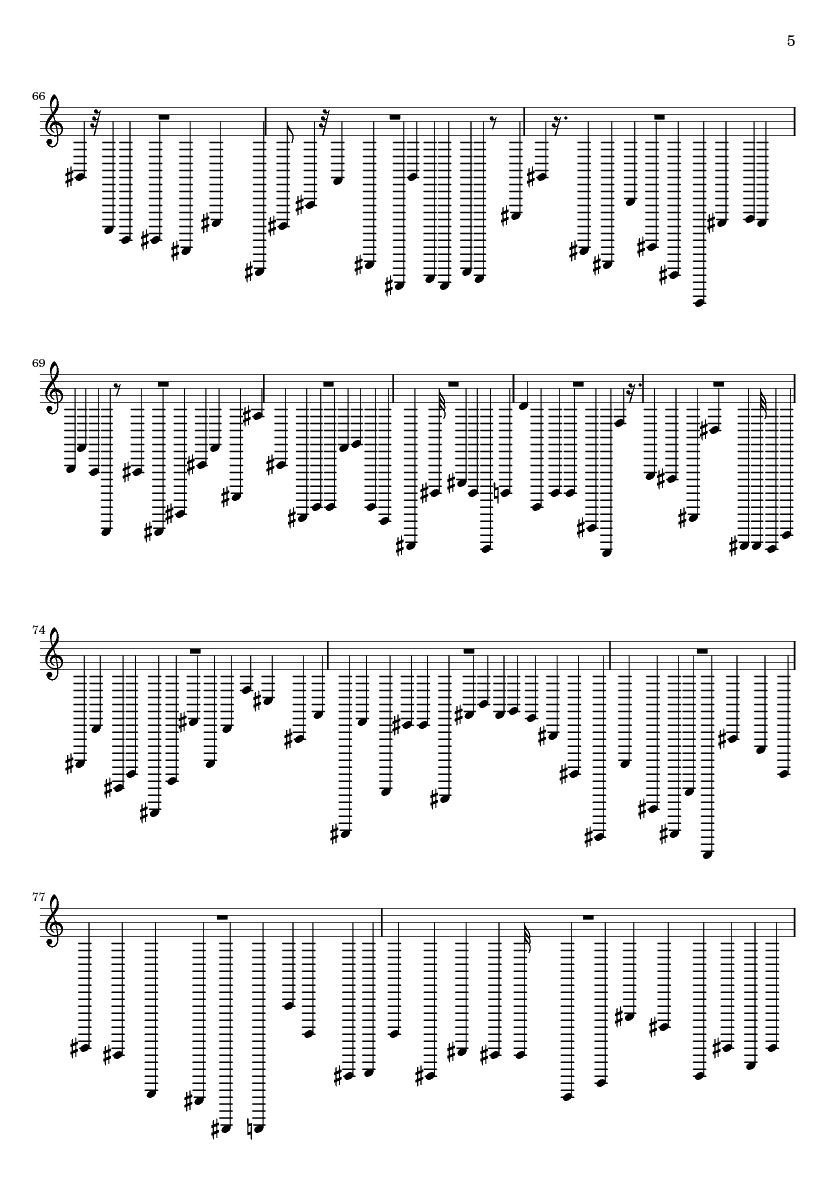 5

66

69

74

77